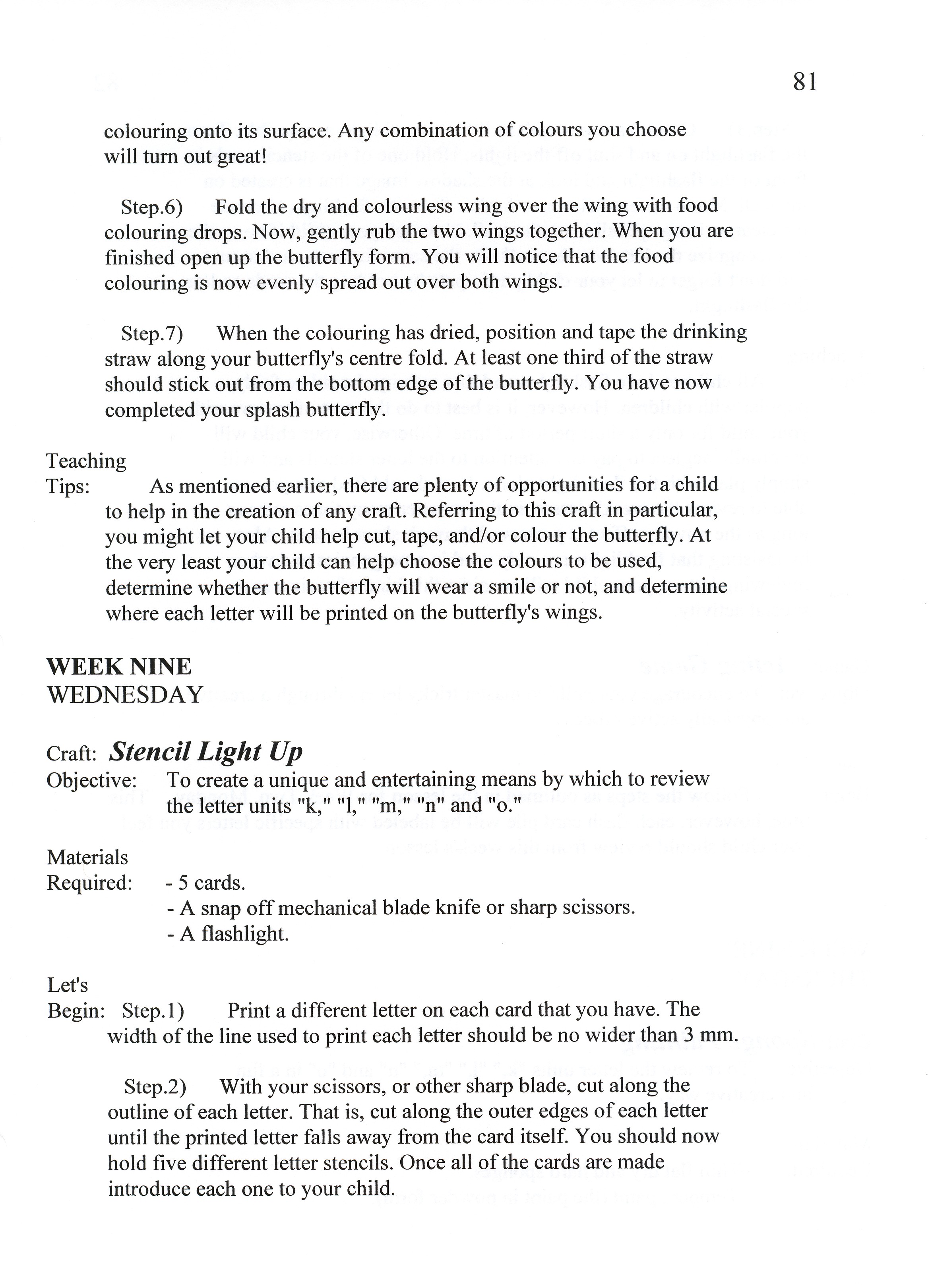 81

colouring onto its surface. Any combination of colours you choose will turn out great!

Step.6) Fold the dry and colourless wing over the wing with food colouring drops. Now, gently rub the two wings together. When you are finished open up the butterfly form. You will notice that the food colouring is now evenly spread out over both wings.

Step.7) When the colouring has dried, position and tape the drinking straw along your butterfly's centre fold. At least one third of the straw should stick out from the bottom edge of the butterfly. You have now completed your splash butterfly.

Teaching Tips: As mentioned earlier, there are plenty of opportunities for a child to help in the creation of any craft. Referring to this craft in particular, you might let your child help cut, tape, and/or colour the butterfly. At the very least your child can help choose the colours to be used, determine whether the butterfly will wear a smile or not, and determine where each letter will be printed on the butterfly's wings.

WEEK NINE
WEDNESDAY

Craft: Stencil Light Up
Objective: To create a unique and entertaining means by which to review the letter units "k," "l," "m," "n" and "o."

Materials Required: - 5 cards.
- A snap off mechanical blade knife or sharp scissors.
- A flashlight.

Let's Begin: Step.1) Print a different letter on each card that you have. The width of the line used to print each letter should be no wider than 3 mm.

Step.2) With your scissors, or other sharp blade, cut along the outline of each letter. That is, cut along the outer edges of each letter until the printed letter falls away from the card itself. You should now hold five different letter stencils. Once all of the cards are made introduce each one to your child.